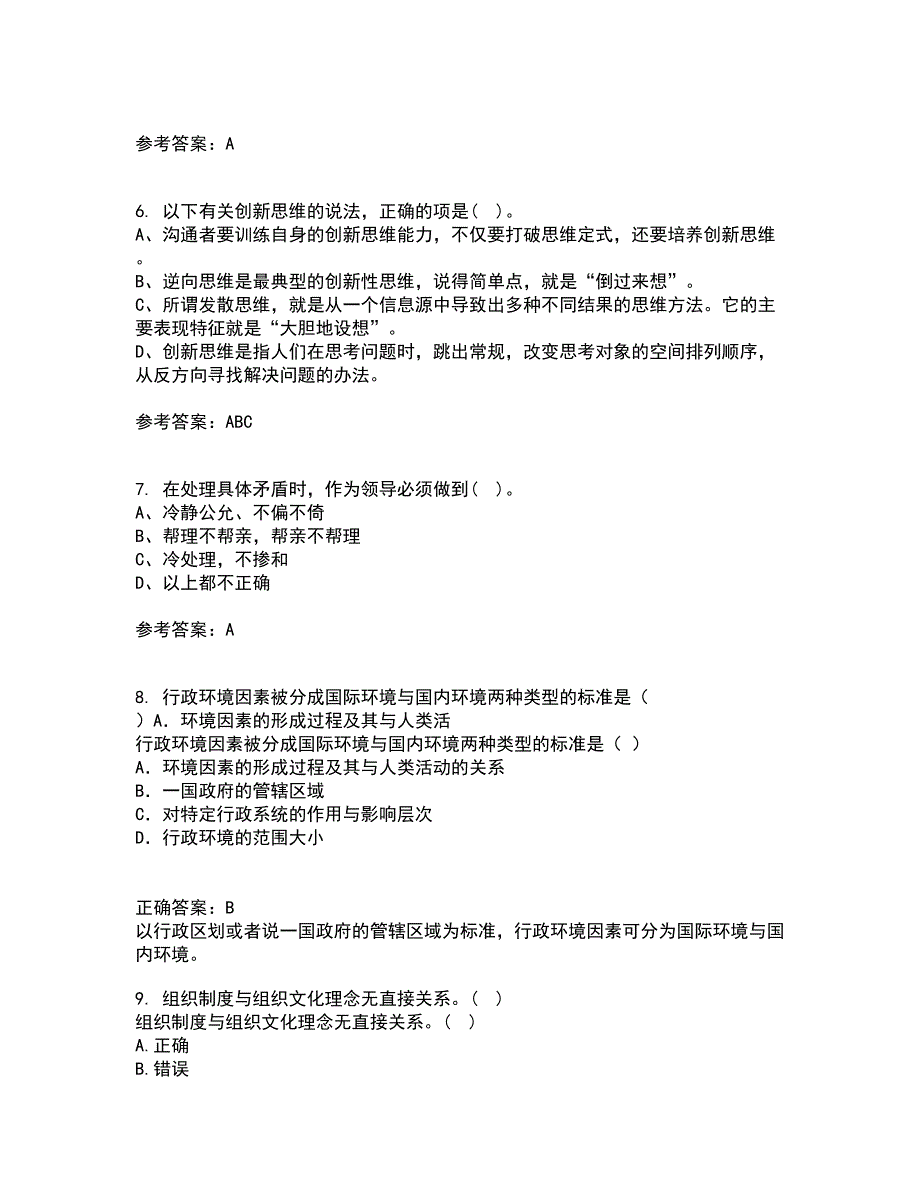 参考答案：A

6. 以下有关创新思维的说法，正确的项是（ ）。
A、沟通者要训练自身的创新思维能力，不仅要打破思维定式，还要培养创新思维。
B、逆向思维是最典型的创新性思维，说得简单点，就是“倒过来想”。
C、所谓发散思维，就是从一个信息源中导致出多种不同结果的思维方法。它的主要表现特征就是“大胆地设想”。
D、创新思维是指人们在思考问题时，跳出常规，改变思考对象的空间排列顺序，从反方向寻找解决问题的办法。

参考答案：ABC

7. 在处理具体矛盾时，作为领导必须做到（ ）。
A、冷静公允、不偏不倚
B、帮理不帮亲，帮亲不帮理
C、冷处理，不掺和
D、以上都不正确

参考答案：A

8. 行政环境因素被分成国际环境与国内环境两种类型的标准是（ ）A．环境因素的形成过程及其与人类活
行政环境因素被分成国际环境与国内环境两种类型的标准是（ ）
A．环境因素的形成过程及其与人类活动的关系
B．一国政府的管辖区域
C．对特定行政系统的作用与影响层次
D．行政环境的范围大小

正确答案：B
以行政区划或者说一国政府的管辖区域为标准，行政环境因素可分为国际环境与国内环境。

9. 组织制度与组织文化理念无直接关系。（ ）
组织制度与组织文化理念无直接关系。（ ）
A.正确
B.错误